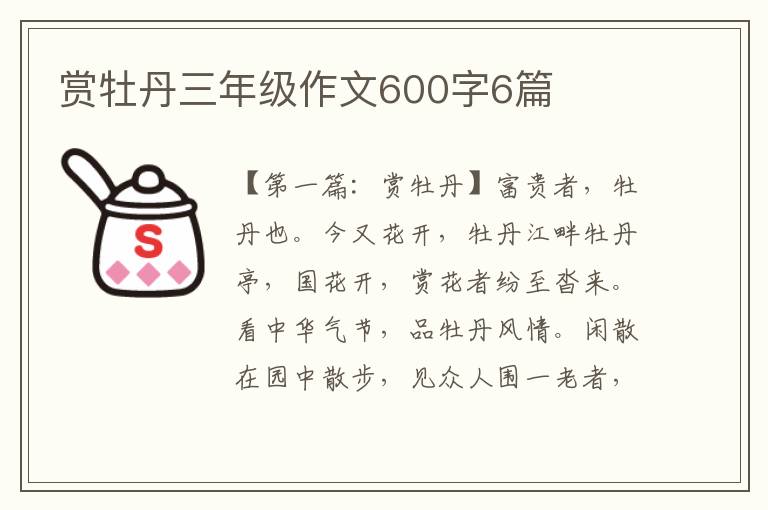 赏牡丹三年级作文600字6篇

S

【第一篇：赏牡丹】富贵者，牡丹也。今又花开，牡丹江畔牡丹亭，国花开，赏花者纷至沓来。看中华气节，品牡丹风情。闲散在园中散步，见众人围一老者，